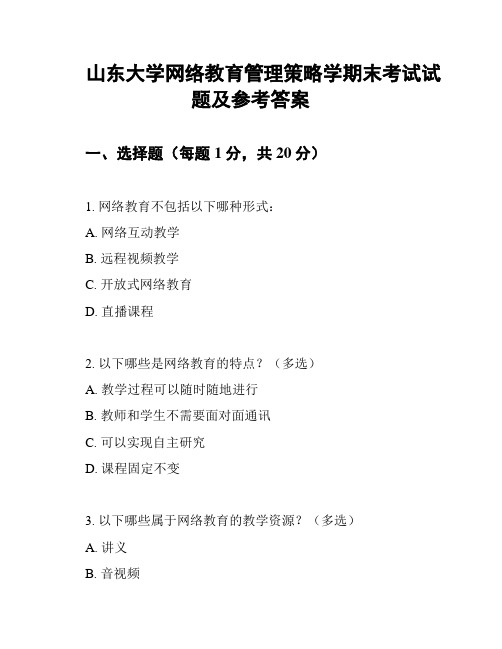 山东大学网络教育管理策略学期末考试试题及参考答案

一、选择题（每题 1 分，共 20 分）

1. 网络教育不包括以下哪种形式：
A. 网络互动教学
B. 远程视频教学
C. 开放式网络教育
D. 直播课程

2. 以下哪些是网络教育的特点？（多选）
A. 教学过程可以随时随地进行
B. 教师和学生不需要面对面通讯
C. 可以实现自主研究
D. 课程固定不变

3. 以下哪些属于网络教育的教学资源？（多选）
A. 讲义
B. 音视频